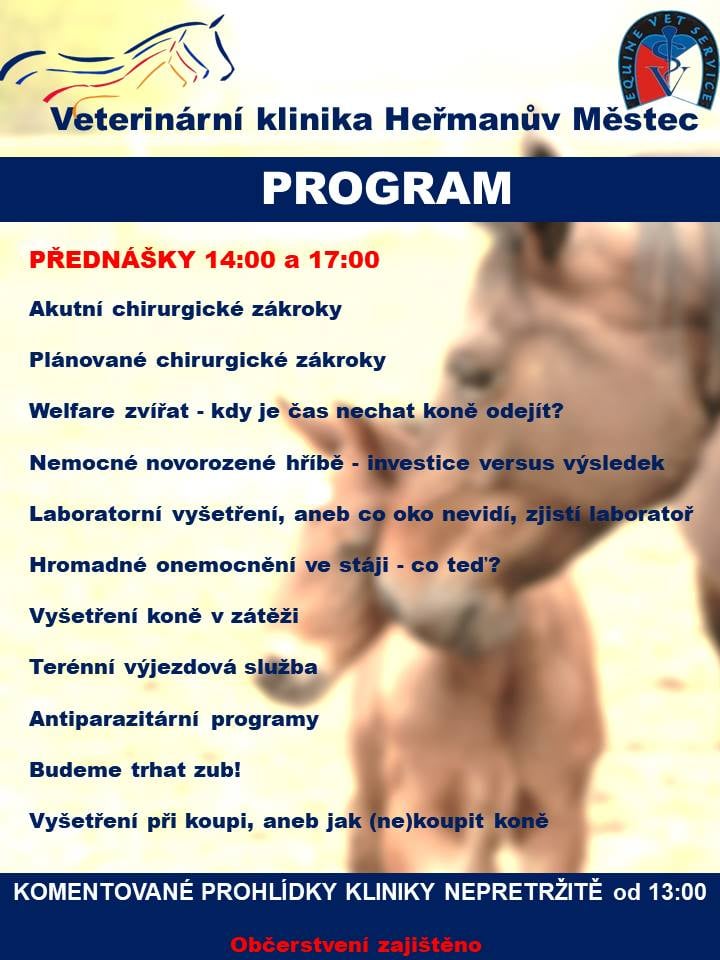 EQUINE VET SERVICE

Veterinární klinika Heřmanův Městec

PROGRAM

PŘEDNÁŠKY 14:00 a 17:00

Akutní chirurgické zákroky

Plánované chirurgické zákroky

Welfare zvířat - kdy je čas nechat koně odejít?

Nemocné novorozené hříbě - investice versus výsledek

Laboratorní vyšetření, aneb co oko nevidí, zjistí laboratoř

Hromadné onemocnění ve stáji - co teď?

Vyšetření koně v zátěži

Terénní výjezdová služba

Antiparazitární programy

Budeme trhat zub!

Vyšetření při koupi, aneb jak (ne)koupit koně

KOMENTOVANÉ PROHLÍDKY KLINIKY NEPRETRŽITĚ od 13:00

Občerstvení zajištěno